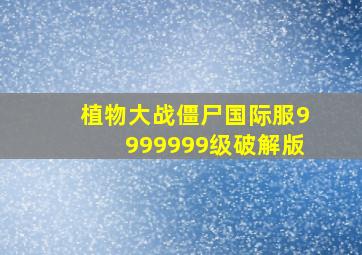 植物大战僵尸国际服9999999级破解版